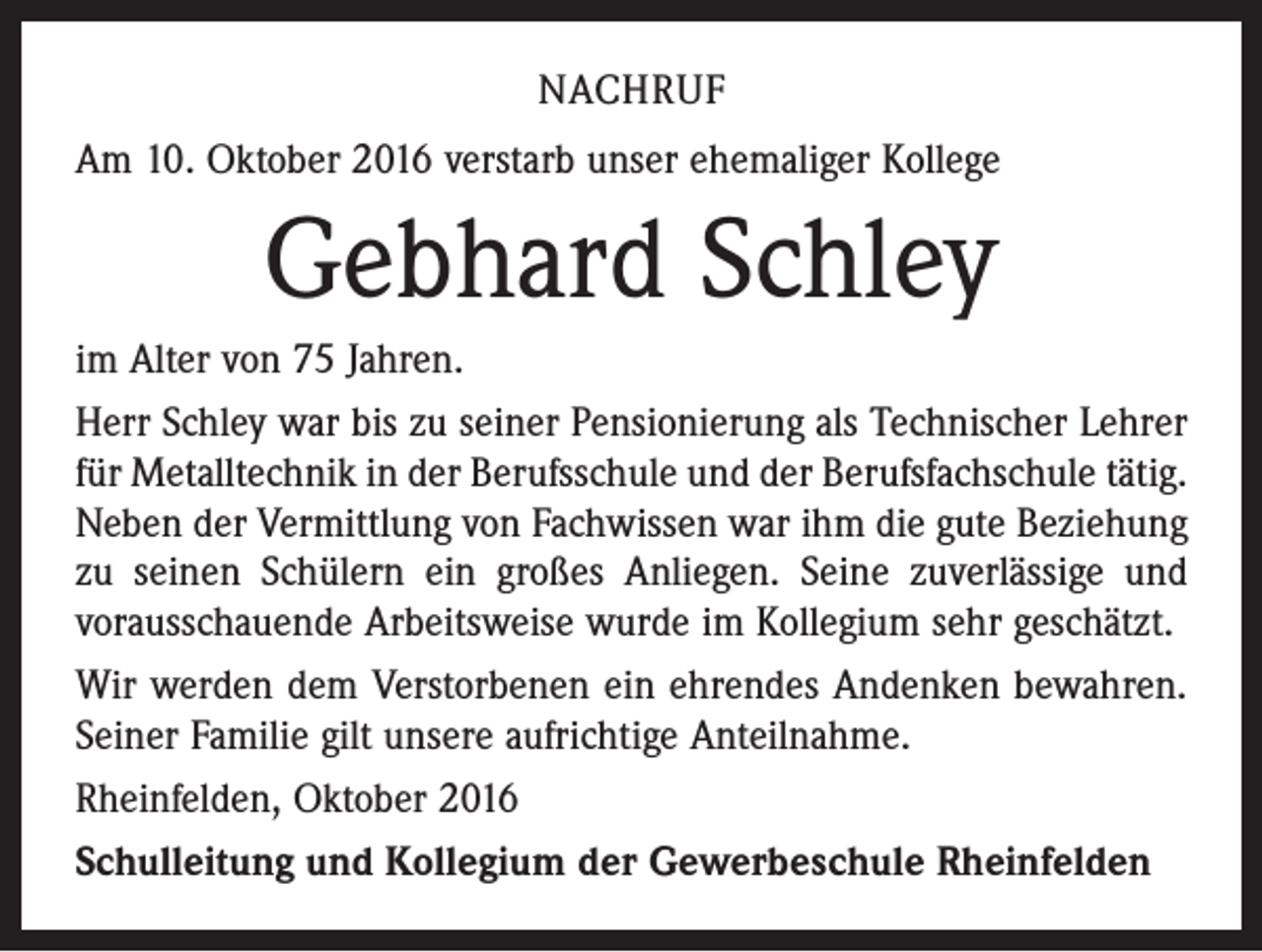 NACHRUF

Am 10. Oktober 2016 verstarb unser ehemaliger Kollege

Gebhard Schley

im Alter von 75 Jahren.

Herr Schley war bis zu seiner Pensionierung als Technischer Lehrer für Metalltechnik in der Berufsschule und der Berufsfachschule tätig. Neben der Vermittlung von Fachwissen war ihm die gute Beziehung zu seinen Schülern ein großes Anliegen. Seine zuverlässige und vorausschauende Arbeitsweise wurde im Kollegium sehr geschätzt.

Wir werden dem Verstorbenen ein ehrendes Andenken bewahren. Seiner Familie gilt unsere aufrichtige Anteilnahme.

Rheinfelden, Oktober 2016

Schulleitung und Kollegium der Gewerbeschule Rheinfelden